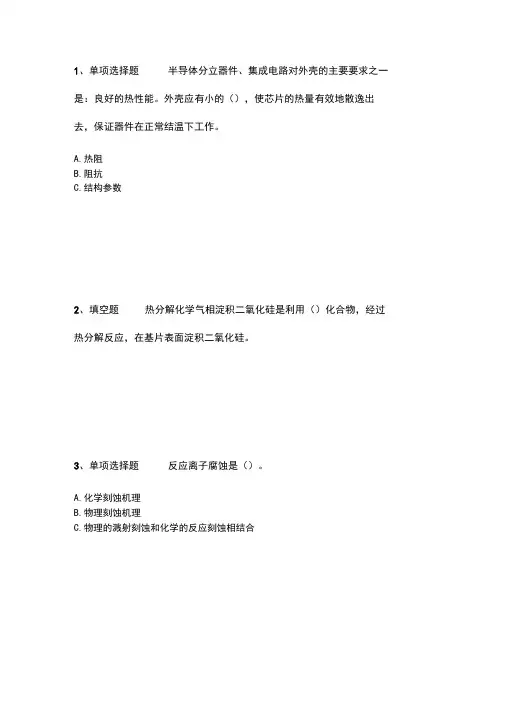 1、单项选择题　　半导体分立器件、集成电路对外壳的主要要求之一是：良好的热性能。外壳应有小的（），使芯片的热量有效地散逸出去，保证器件在正常结温下工作。

A. 热阻
B. 阻抗
C. 结构参数

2、填空题　　热分解化学气相淀积二氧化硅是利用（）化合物，经过热分解反应，在基片表面淀积二氧化硅。

3、单项选择题　　反应离子腐蚀是（）。

A. 化学刻蚀机理
B. 物理刻蚀机理
C. 物理的溅射刻蚀和化学的反应刻蚀相结合